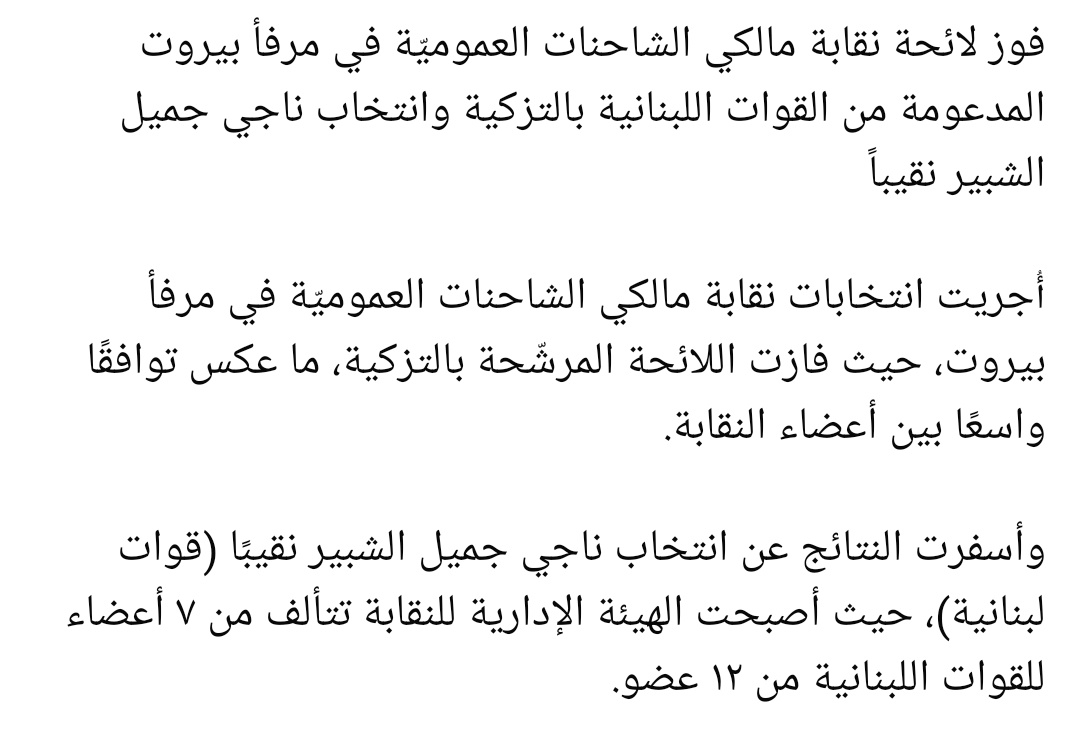 فوز لائحة نقابة مالكي الشاحنات العموميّة في مرفأ بيروت المدعومة من القوات اللبنانية بالتزكية وانتخاب ناجي جميل الشبير نقيباً

أُجريت انتخابات نقابة مالكي الشاحنات العموميّة في مرفأ بيروت، حيث فازت اللائحة المرشّحة بالتزكية، ما عكس توافقًا واسعًا بين أعضاء النقابة.

وأسفرت النتائج عن انتخاب ناجي جميل الشبير نقيبًا (قوات لبنانية)، حيث أصبحت الهيئة الإدارية للنقابة تتألف من ٧ أعضاء للقوات اللبنانية من ١٢ عضو.